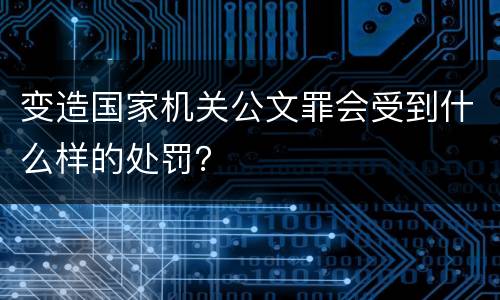 变造国家机关公文罪会受到什么样的处罚?